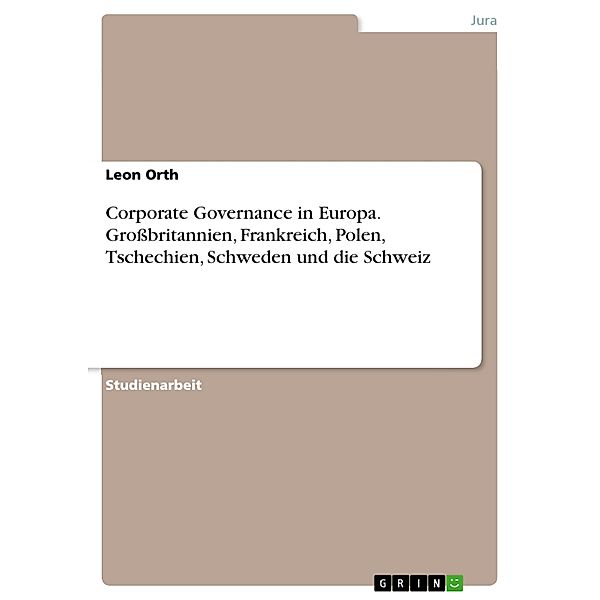 Jura

Leon Orth

Corporate Governance in Europa. Großbritannien, Frankreich, Polen, Tschechien, Schweden und die Schweiz

Studienarbeit

GRIN